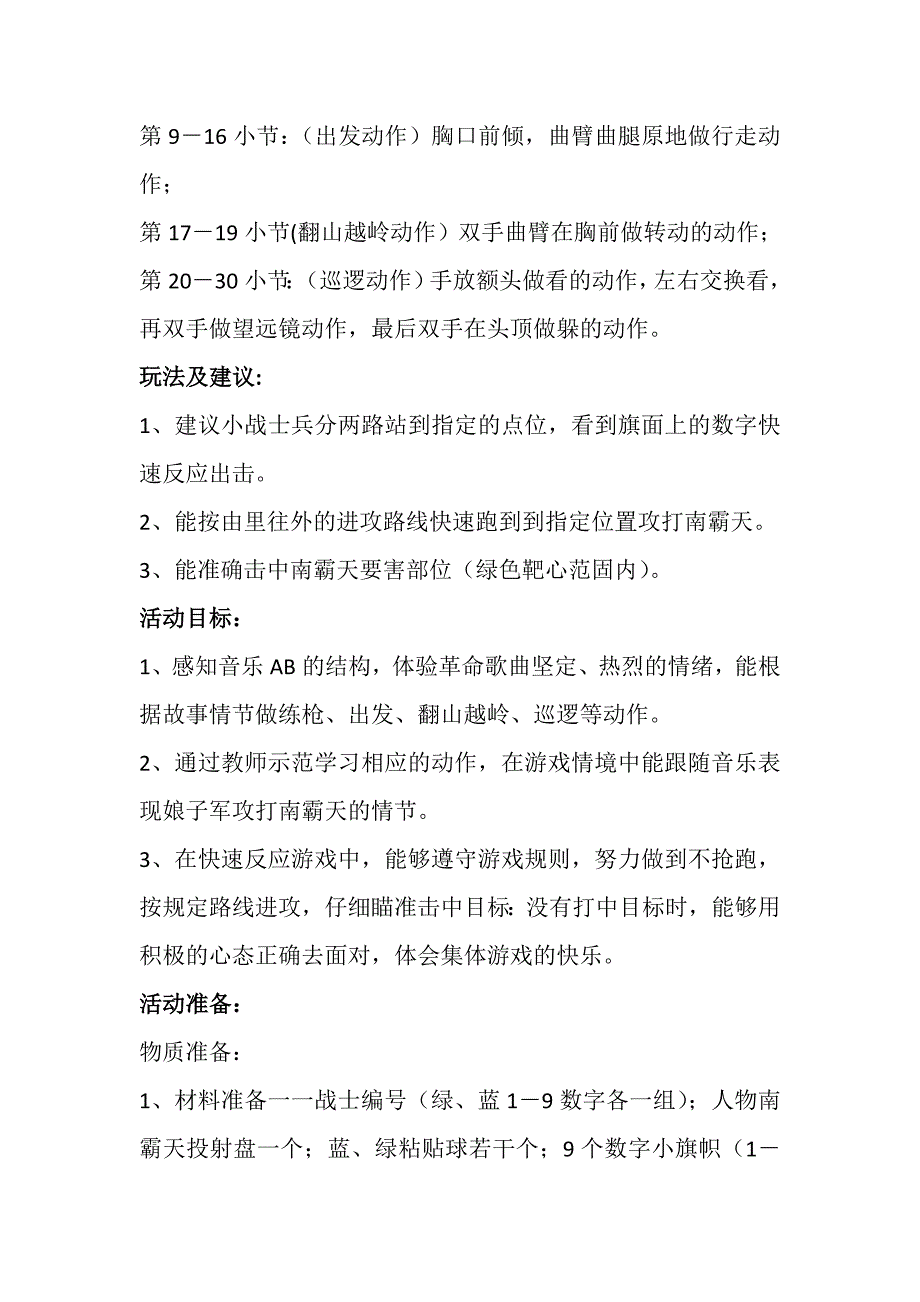 第 9－16 小节：（出发动作）胸口前倾，曲臂曲腿原地做行走动作；

第 17－19 小节(翻山越岭动作）双手曲臂在胸前做转动的动作；

第 20－30 小节:（巡逻动作）手放额头做看的动作，左右交换看，再双手做望远镜动作，最后双手在头顶做躲的动作。

玩法及建议:

1、建议小战士兵分两路站到指定的点位，看到旗面上的数字快速反应出击。

2、能按由里往外的进攻路线快速跑到到指定位置攻打南霸天。

3、能准确击中南霸天要害部位（绿色靶心范固内）。

活动目标：

1、感知音乐 AB 的结构，体验革命歌曲坚定、热烈的情绪，能根据故事情节做练枪、出发、翻山越岭、巡逻等动作。

2、通过教师示范学习相应的动作，在游戏情境中能跟随音乐表现娘子军攻打南霸天的情节。

3、在快速反应游戏中，能够遵守游戏规则，努力做到不抢跑，按规定路线进攻，仔细瞄准击中目标：没有打中目标时，能够用积极的心态正确去面对，体会集体游戏的快乐。

活动准备：

物质准备：

1、材料准备一一战士编号（绿、蓝 1－9 数字各一组）；人物南霸天投射盘一个；蓝、绿粘贴球若干个；9 个数字小旗帜（1－